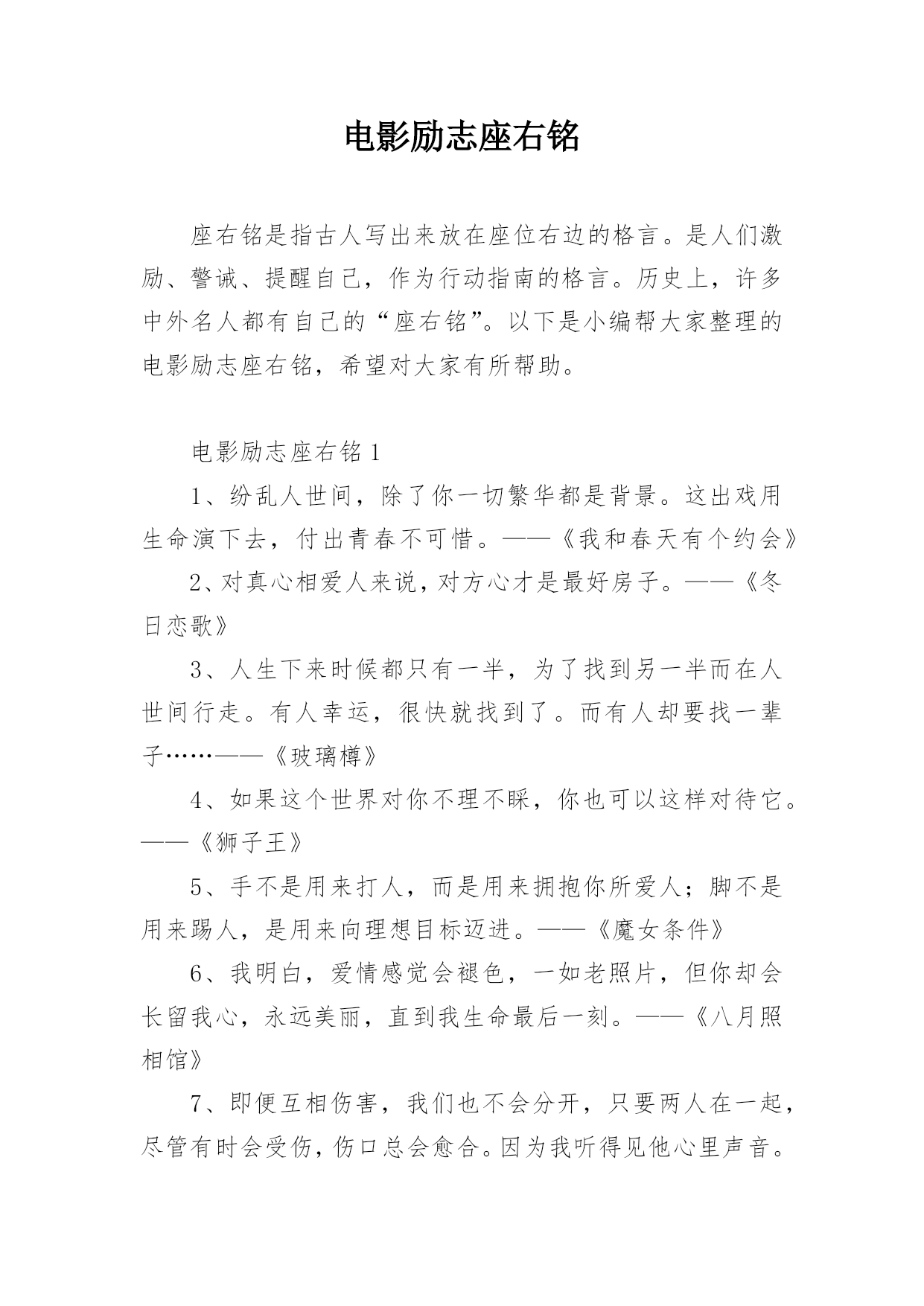 电影励志座右铭

座右铭是指古人写出来放在座位右边的格言。是人们激励、警诫、提醒自己，作为行动指南的格言。历史上，许多中外名人都有自己的“座右铭”。以下是小编帮大家整理的电影励志座右铭，希望对大家有所帮助。

电影励志座右铭 1

1、纷乱人世间，除了你一切繁华都是背景。这出戏用生命演下去，付出青春不可惜。——《我和春天有个约会》

2、对真心相爱人来说，对方心才是最好房子。——《冬日恋歌》

3、人生下来时候都只有一半，为了找到另一半而在人世间行走。有人幸运，很快就找到了。而有人却要找一辈子……——《玻璃樽》

4、如果这个世界对你不理不睬，你也可以这样对待它。——《狮子王》

5、手不是用来打人，而是用来拥抱你所爱人；脚不是用来踢人，是用来向理想目标迈进。——《魔女条件》

6、我明白，爱情感觉会褪色，一如老照片，但你却会长留我心，永远美丽，直到我生命最后一刻。——《八月照相馆》

7、即便互相伤害，我们也不会分开，只要两人在一起，尽管有时会受伤，伤口总会愈合。因为我听得见他心里声音。